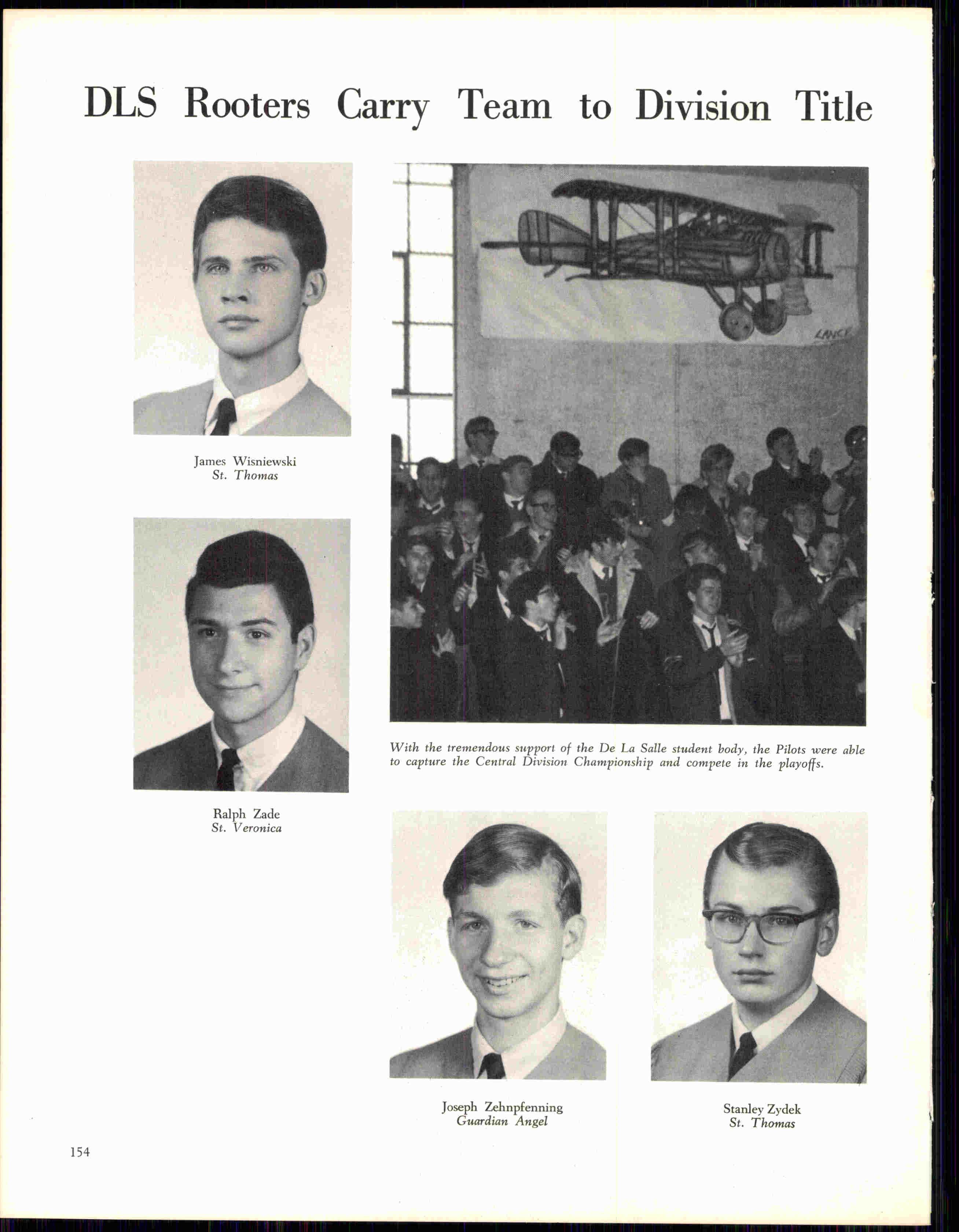 DLS Rooters Carry Team to Division Title

James Wisniewski
St. Thomas

Ralph Zade
St. Veronica

With the tremendous support of the De La Salle student body, the Pilots were able to capture the Central Division Championship and compete in the playoffs.

Joseph Zehnpfenning
Guardian Angel

Stanley Zydek
St. Thomas

154